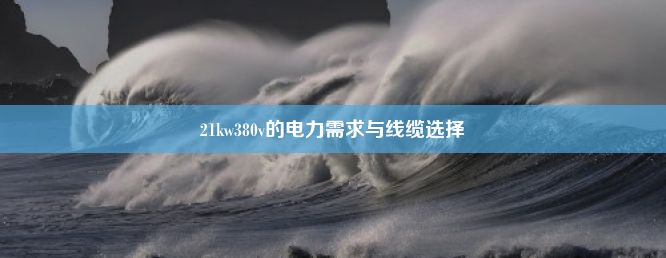 21kw380v的电力需求与线缆选择